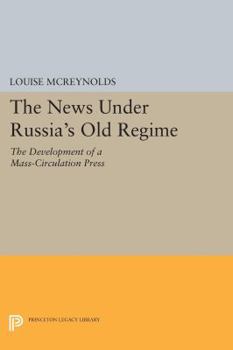 LOUISE MCREYNOLDS

The News Under Russia's Old Regime

The Development of a Mass-Circulation Press

PRINCETON LEGACY LIBRARY